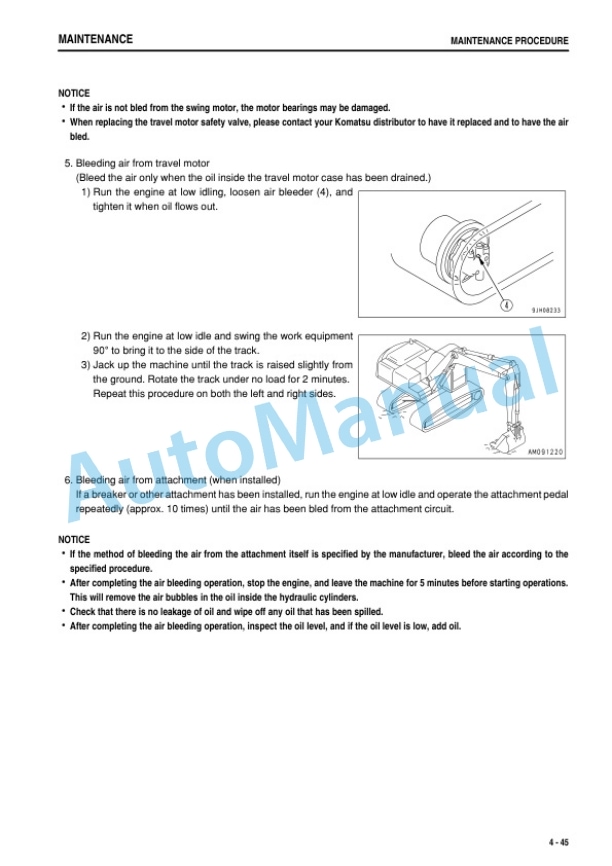 MAINTENANCE

MAINTENANCE PROCEDURE

NOTICE

• If the air is not bled from the swing motor, the motor bearings may be damaged.

• When replacing the travel motor safety valve, please contact your Komatsu distributor to have it replaced and to have the air bled.

5. Bleeding air from travel motor
(Bleed the air only when the oil inside the travel motor case has been drained.)
1) Run the engine at low idling, loosen air bleeder (4), and tighten it when oil flows out.

4

9JH08233

2) Run the engine at low idle and swing the work equipment 90° to bring it to the side of the track.
3) Jack up the machine until the track is raised slightly from the ground. Rotate the track under no load for 2 minutes. Repeat this procedure on both the left and right sides.

AM091220

AutoManual

6. Bleeding air from attachment (when installed)
If a breaker or other attachment has been installed, run the engine at low idle and operate the attachment pedal repeatedly (approx. 10 times) until the air has been bled from the attachment circuit.

NOTICE

• If the method of bleeding the air from the attachment itself is specified by the manufacturer, bleed the air according to the specified procedure.

• After completing the air bleeding operation, stop the engine, and leave the machine for 5 minutes before starting operations. This will remove the air bubbles in the oil inside the hydraulic cylinders.

• Check that there is no leakage of oil and wipe off any oil that has been spilled.

• After completing the air bleeding operation, inspect the oil level, and if the oil level is low, add oil.

4 - 45